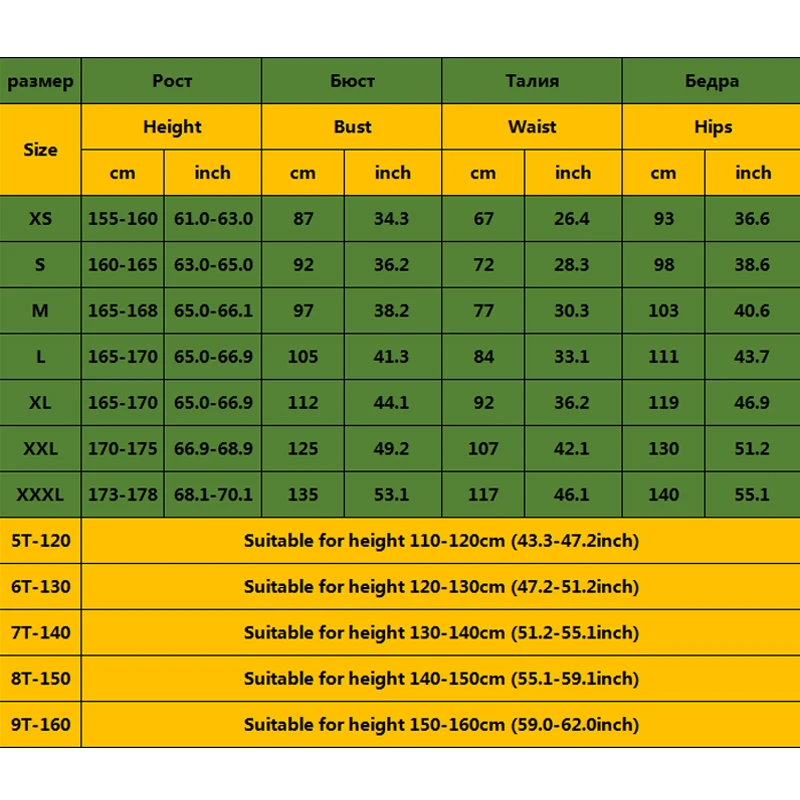 | размер | Рост | | Бюст | | Талия | | Бедра | |
|---|---|---|---|---|---|---|---|---|
| Size | Height | | Bust | | Waist | | Hips | |
| | cm | inch | cm | inch | cm | inch | cm | inch |
| XS | 155-160 | 61.0-63.0 | 87 | 34.3 | 67 | 26.4 | 93 | 36.6 |
| S | 160-165 | 63.0-65.0 | 92 | 36.2 | 72 | 28.3 | 98 | 38.6 |
| M | 165-168 | 65.0-66.1 | 97 | 38.2 | 77 | 30.3 | 103 | 40.6 |
| L | 165-170 | 65.0-66.9 | 105 | 41.3 | 84 | 33.1 | 111 | 43.7 |
| XL | 165-170 | 65.0-66.9 | 112 | 44.1 | 92 | 36.2 | 119 | 46.9 |
| XXL | 170-175 | 66.9-68.9 | 125 | 49.2 | 107 | 42.1 | 130 | 51.2 |
| XXXL | 173-178 | 68.1-70.1 | 135 | 53.1 | 117 | 46.1 | 140 | 55.1 |
| 5T-120 | Suitable for height 110-120cm (43.3-47.2inch) | | | | | | | |
| 6T-130 | Suitable for height 120-130cm (47.2-51.2inch) | | | | | | | |
| 7T-140 | Suitable for height 130-140cm (51.2-55.1inch) | | | | | | | |
| 8T-150 | Suitable for height 140-150cm (55.1-59.1inch) | | | | | | | |
| 9T-160 | Suitable for height 150-160cm (59.0-62.0inch) | | | | | | | |